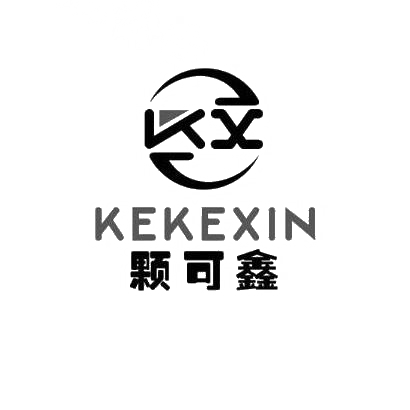 KX

KEKEXIN
颗可鑫